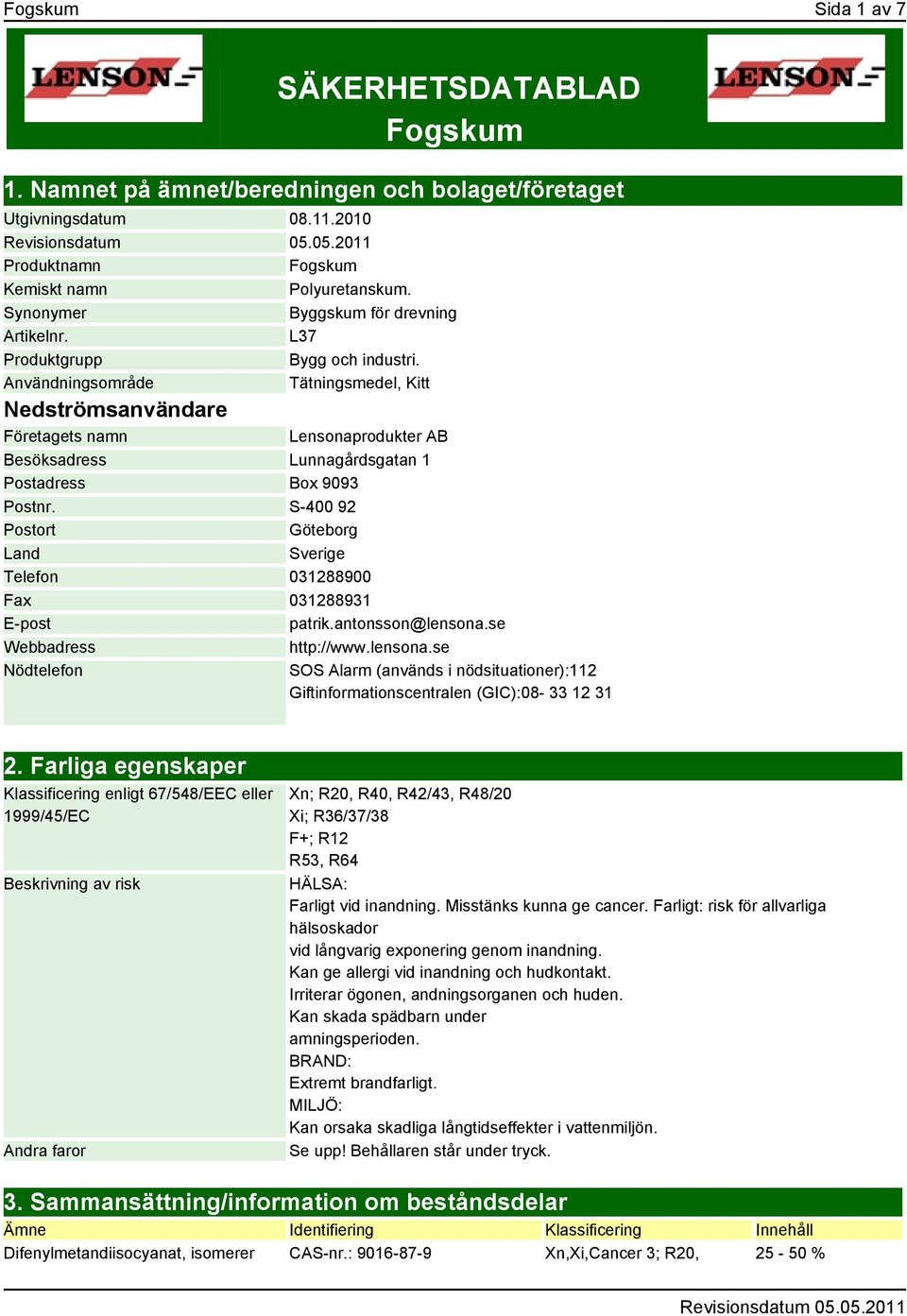 Fogskum Sida 1 av 7

LENSON

SÄKERHETSDATABLAD
Fogskum

LENSON

1. Namnet på ämnet/beredningen och bolaget/företaget

| | |
|---|---|
| Utgivningsdatum | 08.11.2010 |
| Revisionsdatum | 05.05.2011 |
| Produktnamn | Fogskum |
| Kemiskt namn | Polyuretanskum. |
| Synonymer | Byggskum för drevning |
| Artikelnr. | L37 |
| Produktgrupp | Bygg och industri. |
| Användningsområde | Tätningsmedel, Kitt |

Nedströmsanvändare

| | |
|---|---|
| Företagets namn | Lensonaprodukter AB |
| Besöksadress | Lunnagårdsgatan 1 |
| Postadress | Box 9093 |
| Postnr. | S-400 92 |
| Postort | Göteborg |
| Land | Sverige |
| Telefon | 031288900 |
| Fax | 031288931 |
| E-post | patrik.antonsson@lensona.se |
| Webbadress | http://www.lensona.se |
| Nödtelefon | SOS Alarm (används i nödsituationer):112 Giftinformationscentralen (GIC):08- 33 12 31 |

2. Farliga egenskaper

| | |
|---|---|
| Klassificering enligt 67/548/EEC eller 1999/45/EC | Xn; R20, R40, R42/43, R48/20 Xi; R36/37/38 F+; R12 R53, R64 |
| Beskrivning av risk | HÄLSA: Farligt vid inandning. Misstänks kunna ge cancer. Farligt: risk för allvarliga hälsoskador vid långvarig exponering genom inandning. Kan ge allergi vid inandning och hudkontakt. Irriterar ögonen, andningsorganen och huden. Kan skada spädbarn under amningsperioden. BRAND: Extremt brandfarligt. MILJÖ: Kan orsaka skadliga långtidseffekter i vattenmiljön. |
| Andra faror | Se upp! Behållaren står under tryck. |

3. Sammansättning/information om beståndsdelar

| Ämne | Identifiering | Klassificering | Innehåll |
|---|---|---|---|
| Difenylmetandiisocyanat, isomerer | CAS-nr.: 9016-87-9 | Xn,Xi,Cancer 3; R20, | 25 - 50 % |

Revisionsdatum 05.05.2011